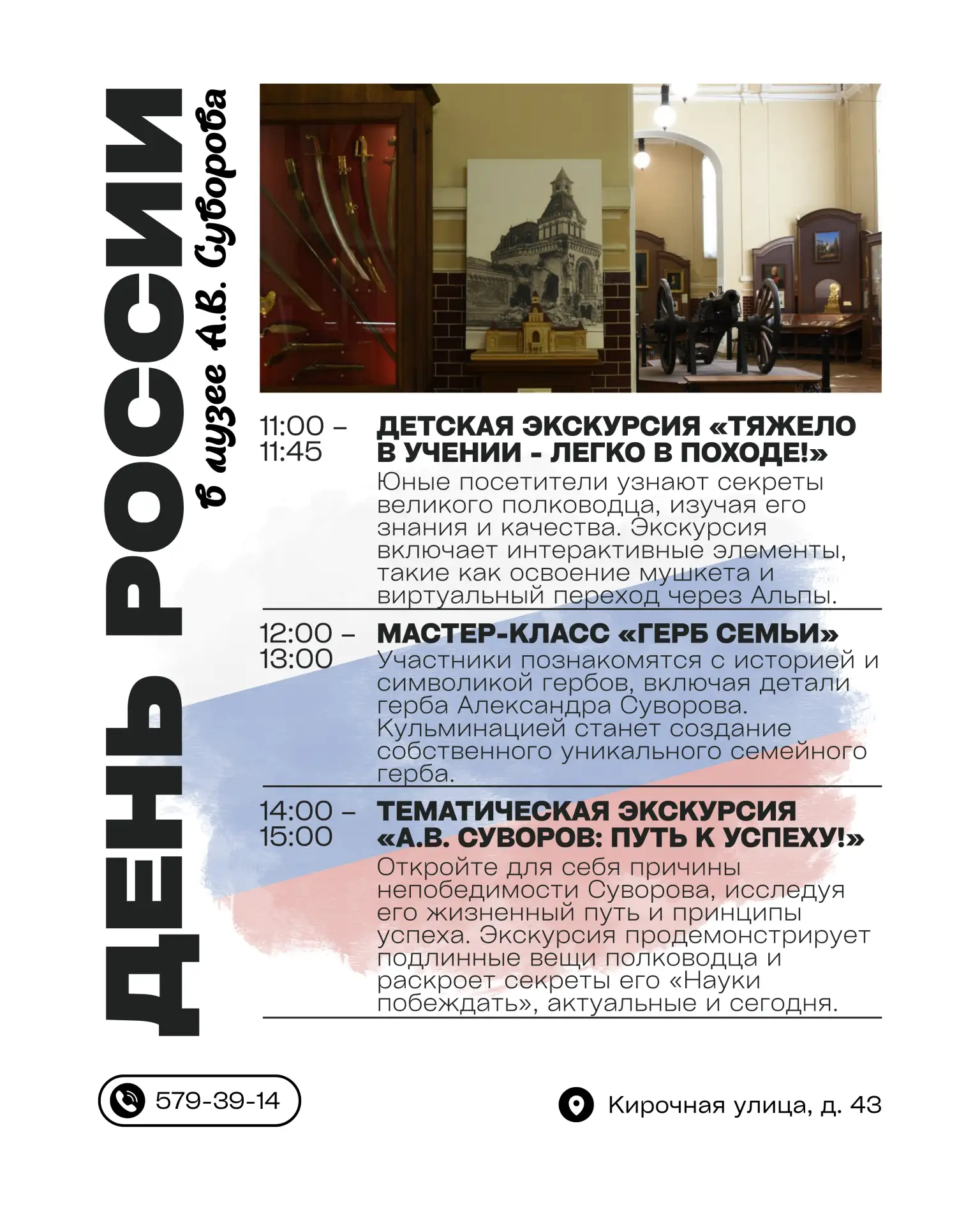 ДЕНЬ РОССИИ
в музее А.В. Суворова

11:00 – 11:45
ДЕТСКАЯ ЭКСКУРСИЯ «ТЯЖЕЛО В УЧЕНИИ - ЛЕГКО В ПОХОДЕ!»
Юные посетители узнают секреты великого полководца, изучая его знания и качества. Экскурсия включает интерактивные элементы, такие как освоение мушкета и виртуальный переход через Альпы.

12:00 – 13:00
МАСТЕР-КЛАСС «ГЕРБ СЕМЬИ»
Участники познакомятся с историей и символикой гербов, включая детали герба Александра Суворова. Кульминацией станет создание собственного уникального семейного герба.

14:00 – 15:00
ТЕМАТИЧЕСКАЯ ЭКСКУРСИЯ «А.В. СУВОРОВ: ПУТЬ К УСПЕХУ!»
Откройте для себя причины непобедимости Суворова, исследуя его жизненный путь и принципы успеха. Экскурсия продемонстрирует подлинные вещи полководца и раскроет секреты его «Науки побеждать», актуальные и сегодня.

579-39-14

Кирочная улица, д. 43